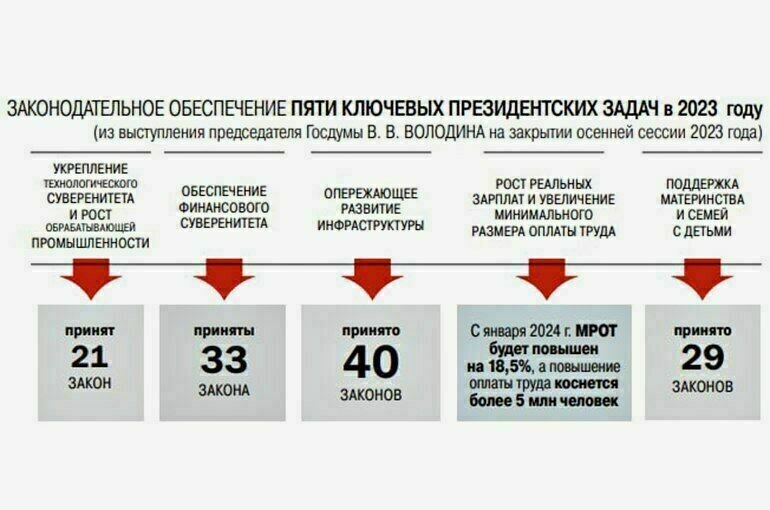 ЗАКОНОДАТЕЛЬНОЕ ОБЕСПЕЧЕНИЕ ПЯТИ КЛЮЧЕВЫХ ПРЕЗИДЕНТСКИХ ЗАДАЧ в 2023 году
(из выступления председателя Госдумы В. В. ВОЛОДИНА на закрытии осенней сессии 2023 года)

УКРЕПЛЕНИЕ ТЕХНОЛОГИЧЕСКОГО СУВЕРЕНИТЕТА И РОСТ ОБРАБАТЫВАЮЩЕЙ ПРОМЫШЛЕННОСТИ

ОБЕСПЕЧЕНИЕ ФИНАНСОВОГО СУВЕРЕНИТЕТА

ОПЕРЕЖАЮЩЕЕ РАЗВИТИЕ ИНФРАСТРУКТУРЫ

РОСТ РЕАЛЬНЫХ ЗАРПЛАТ И УВЕЛИЧЕНИЕ МИНИМАЛЬНОГО РАЗМЕРА ОПЛАТЫ ТРУДА

ПОДДЕРЖКА МАТЕРИНСТВА И СЕМЕЙ С ДЕТЬМИ

принят 21 ЗАКОН

приняты 33 ЗАКОНА

принято 40 ЗАКОНОВ

С января 2024 г. МРОТ будет повышен на 18,5%, а повышение оплаты труда коснется более 5 млн человек

принято 29 ЗАКОНОВ